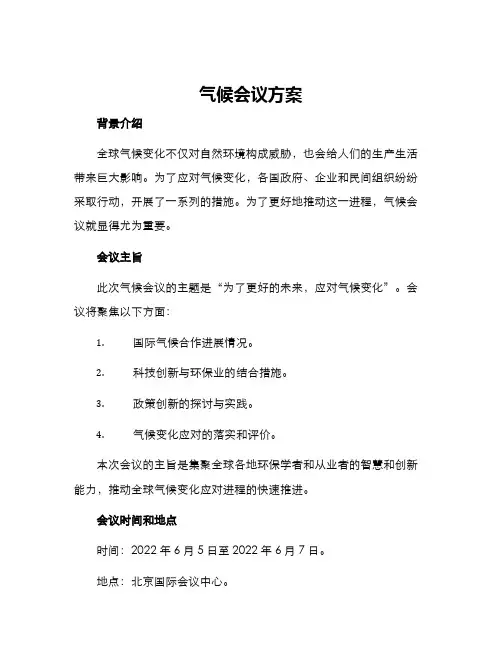 气候会议方案

背景介绍

全球气候变化不仅对自然环境构成威胁，也会给人们的生产生活带来巨大影响。为了应对气候变化，各国政府、企业和民间组织纷纷采取行动，开展了一系列的措施。为了更好地推动这一进程，气候会议就显得尤为重要。

会议主旨

此次气候会议的主题是“为了更好的未来，应对气候变化”。会议将聚焦以下方面：

1. 国际气候合作进展情况。

2. 科技创新与环保业的结合措施。

3. 政策创新的探讨与实践。

4. 气候变化应对的落实和评价。

本次会议的主旨是集聚全球各地环保学者和从业者的智慧和创新能力，推动全球气候变化应对进程的快速推进。

会议时间和地点

时间：2022 年 6 月 5 日至 2022 年 6 月 7 日。

地点：北京国际会议中心。